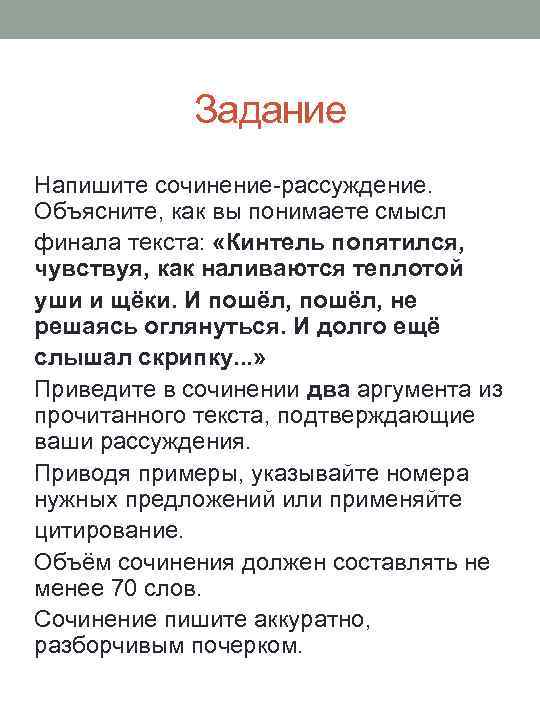 Задание

Напишите сочинение-рассуждение. Объясните, как вы понимаете смысл финала текста: «Кинтель попятился, чувствуя, как наливаются теплотой уши и щёки. И пошёл, пошёл, не решаясь оглянуться. И долго ещё слышал скрипку...»

Приведите в сочинении два аргумента из прочитанного текста, подтверждающие ваши рассуждения.

Приводя примеры, указывайте номера нужных предложений или применяйте цитирование.

Объём сочинения должен составлять не менее 70 слов.

Сочинение пишите аккуратно, разборчивым почерком.